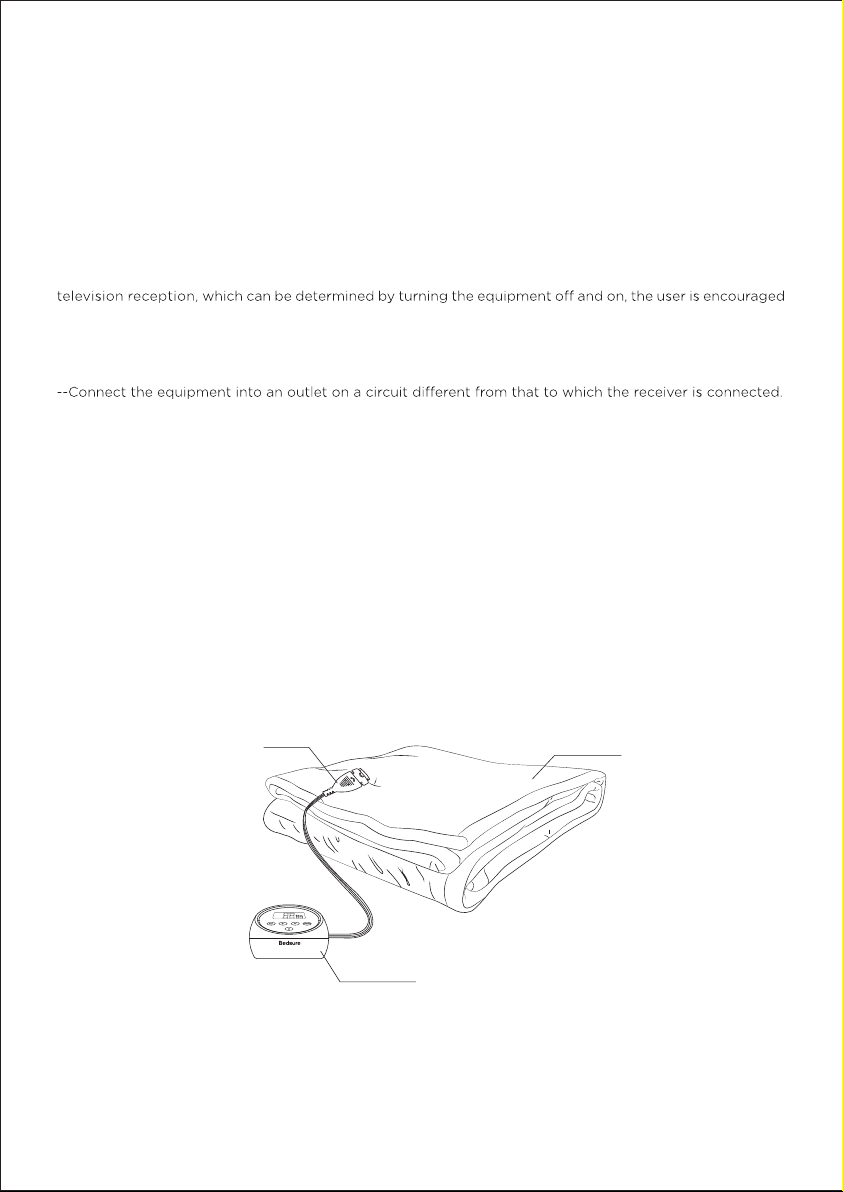 television reception, which can be determined by turning the equipment off and on, the user is encouraged

--Connect the equipment into an outlet on a circuit different from that to which the receiver is connected.

Bedsure